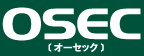 OSEC
〔オーセック〕